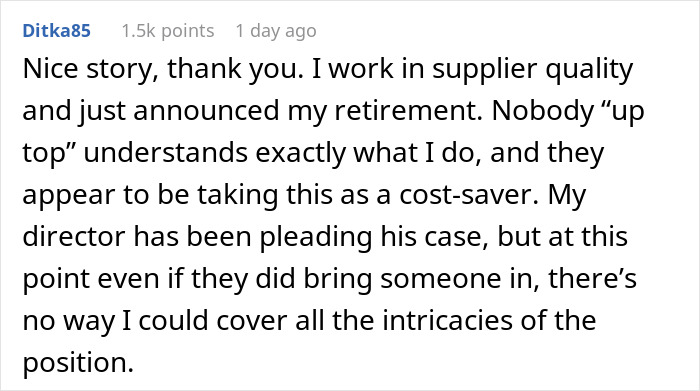 Ditka85 1.5k points 1 day ago

Nice story, thank you. I work in supplier quality and just announced my retirement. Nobody “up top” understands exactly what I do, and they appear to be taking this as a cost-saver. My director has been pleading his case, but at this point even if they did bring someone in, there’s no way I could cover all the intricacies of the position.